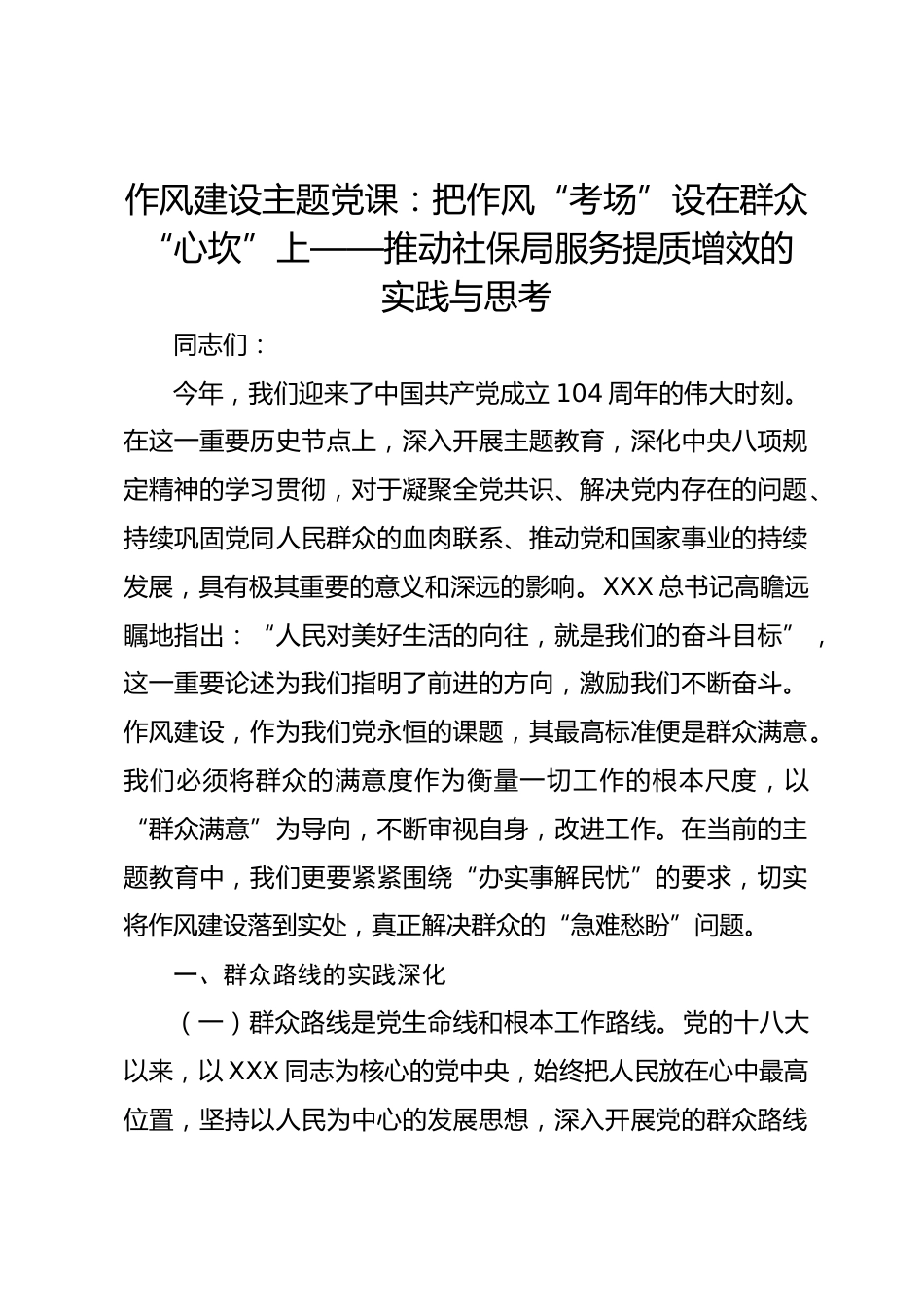 作风建设主题党课：把作风“考场”设在群众“心坎”上——推动社保局服务提质增效的实践与思考

同志们：

今年，我们迎来了中国共产党成立104周年的伟大时刻。在这一重要历史节点上，深入开展主题教育，深化中央八项规定精神的学习贯彻，对于凝聚全党共识、解决党内存在的问题、持续巩固党同人民群众的血肉联系、推动党和国家事业的持续发展，具有极其重要的意义和深远的影响。XXX总书记高瞻远瞩地指出：“人民对美好生活的向往，就是我们的奋斗目标”，这一重要论述为我们指明了前进的方向，激励我们不断奋斗。作风建设，作为我们党永恒的课题，其最高标准便是群众满意。我们必须将群众的满意度作为衡量一切工作的根本尺度，以“群众满意”为导向，不断审视自身，改进工作。在当前的主题教育中，我们更要紧紧围绕“办实事解民忧”的要求，切实将作风建设落到实处，真正解决群众的“急难愁盼”问题。

一、群众路线的实践深化

（一）群众路线是党生命线和根本工作路线。党的十八大以来，以XXX同志为核心的党中央，始终把人民放在心中最高位置，坚持以人民为中心的发展思想，深入开展党的群众路线